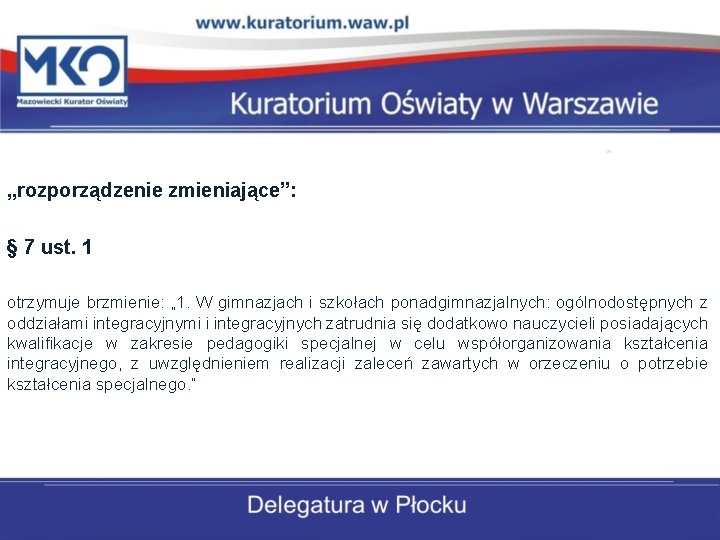 www.kuratorium.waw.pl

MKO
Mazowiecki Kurator Oświaty

Kuratorium Oświaty w Warszawie

„rozporządzenie zmieniające”:

§ 7 ust. 1

otrzymuje brzmienie: „1. W gimnazjach i szkołach ponadgimnazjalnych: ogólnodostępnych z oddziałami integracyjnymi i integracyjnych zatrudnia się dodatkowo nauczycieli posiadających kwalifikacje w zakresie pedagogiki specjalnej w celu współorganizowania kształcenia integracyjnego, z uwzględnieniem realizacji zaleceń zawartych w orzeczeniu o potrzebie kształcenia specjalnego."

Delegatura w Płocku